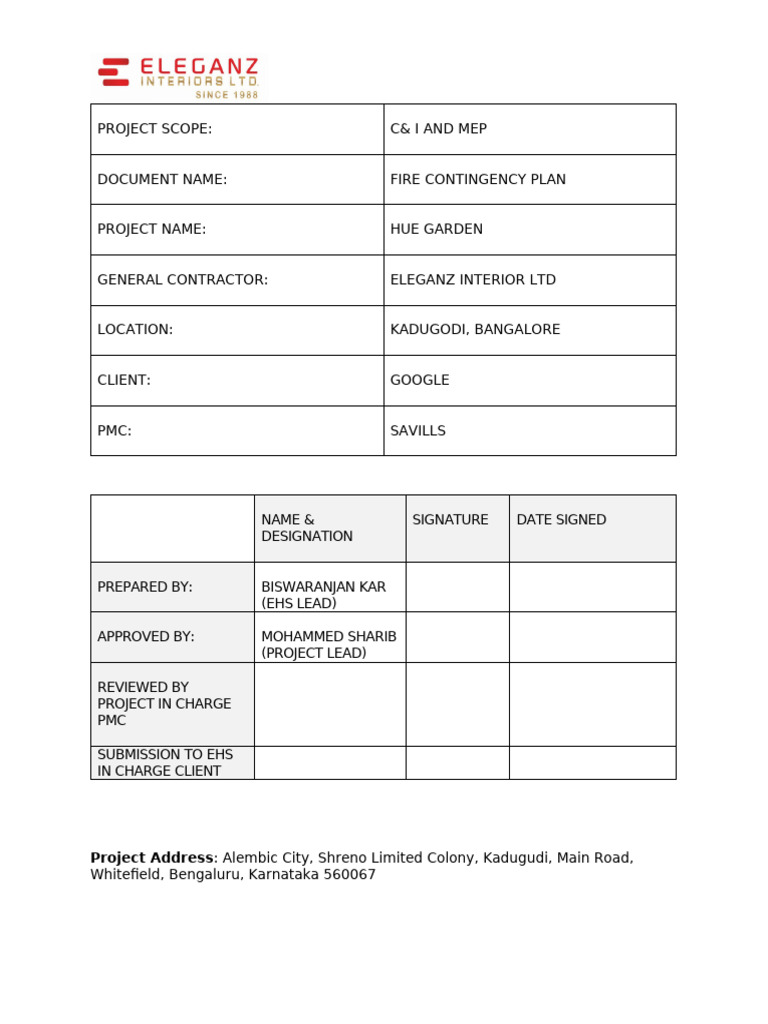 ELEGANZ
INTERIORS LTD.
SINCE 1988

| PROJECT SCOPE: | C& I AND MEP |
|---|---|
| DOCUMENT NAME: | FIRE CONTINGENCY PLAN |
| PROJECT NAME: | HUE GARDEN |
| GENERAL CONTRACTOR: | ELEGANZ INTERIOR LTD |
| LOCATION: | KADUGODI, BANGALORE |
| CLIENT: | GOOGLE |
| PMC: | SAVILLS |

| | NAME & DESIGNATION | SIGNATURE | DATE SIGNED |
|---|---|---|---|
| PREPARED BY: | BISWARANJAN KAR (EHS LEAD) | | |
| APPROVED BY: | MOHAMMED SHARIB (PROJECT LEAD) | | |
| REVIEWED BY PROJECT IN CHARGE PMC | | | |
| SUBMISSION TO EHS IN CHARGE CLIENT | | | |

**Project Address**: Alembic City, Shreno Limited Colony, Kadugudi, Main Road, Whitefield, Bengaluru, Karnataka 560067